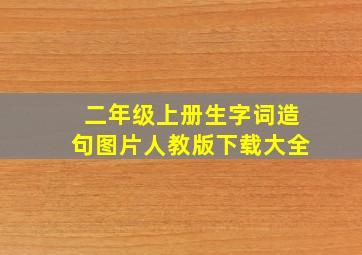 二年级上册生字词造句图片人教版下载大全